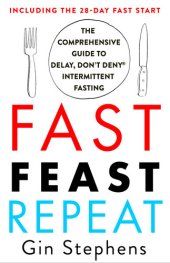 INCLUDING THE 28-DAY FAST START

THE COMPREHENSIVE GUIDE TO DELAY, DON'T DENY® INTERMITTENT FASTING

FAST
FEAST
REPEAT

Gin Stephens